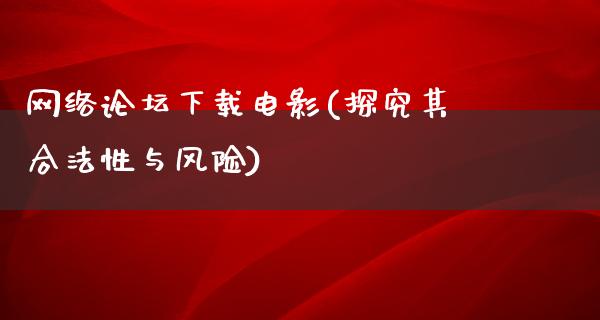 网络论坛下载电影(探究其合法性与风险)